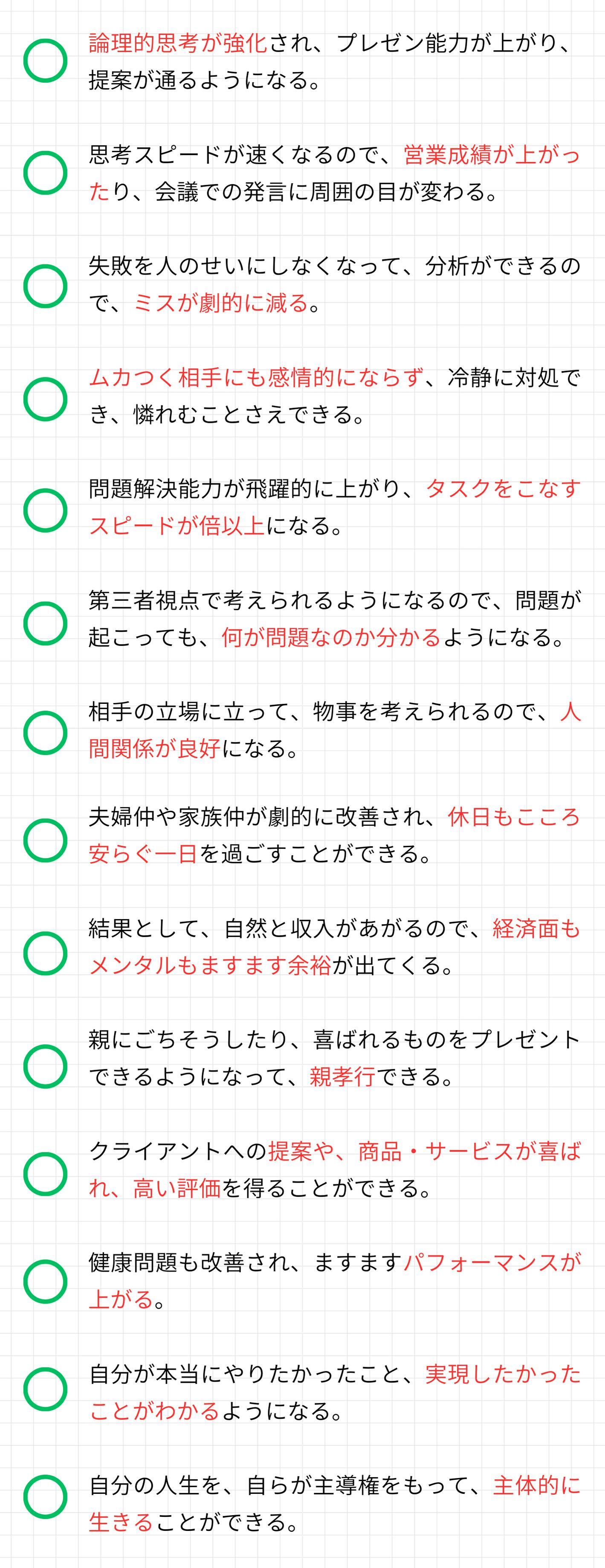 論理的思考が強化され、プレゼン能力が上がり、提案が通るようになる。

思考スピードが速くなるので、営業成績が上がったり、会議での発言に周囲の目が変わる。

失敗を人のせいにしなくなって、分析ができるので、ミスが劇的に減る。

ムカつく相手にも感情的にならず、冷静に対処でき、憐れむことさえできる。

問題解決能力が飛躍的に上がり、タスクをこなすスピードが倍以上になる。

第三者視点で考えられるようになるので、問題が起こっても、何が問題なのか分かるようになる。

相手の立場に立って、物事を考えられるので、人間関係が良好になる。

夫婦仲や家族仲が劇的に改善され、休日もこころ安らぐ一日を過ごすことができる。

結果として、自然と収入があがるので、経済面もメンタルもますます余裕が出てくる。

親にごちそうしたり、喜ばれるものをプレゼントできるようになって、親孝行できる。

クライアントへの提案や、商品・サービスが喜ばれ、高い評価を得ることができる。

健康問題も改善され、ますますパフォーマンスが上がる。

自分が本当にやりたかったこと、実現したかったことがわかるようになる。

自分の人生を、自らが主導権をもって、主体的に生きることができる。